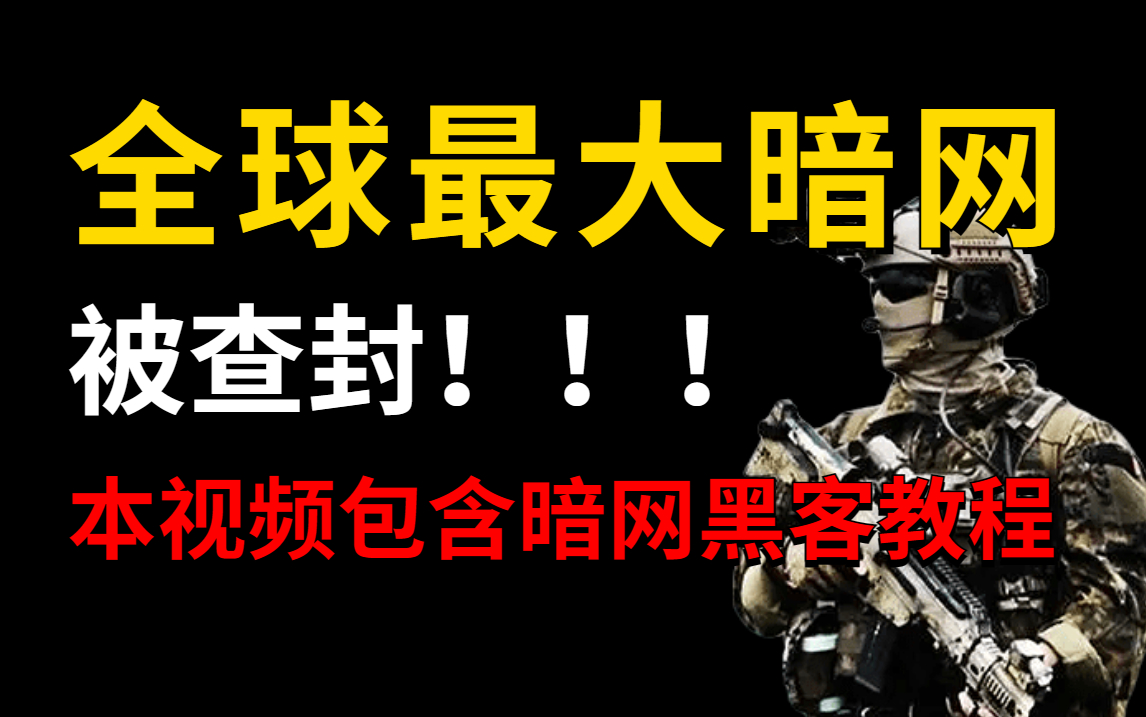 全球最大暗网

被查封！！！

本视频包含暗网黑客教程